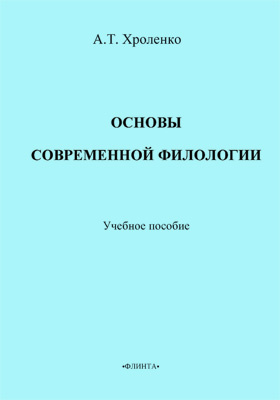 А.Т. Хроленко

ОСНОВЫ

СОВРЕМЕННОЙ ФИЛОЛОГИИ

Учебное пособие

•ФЛИНТА•